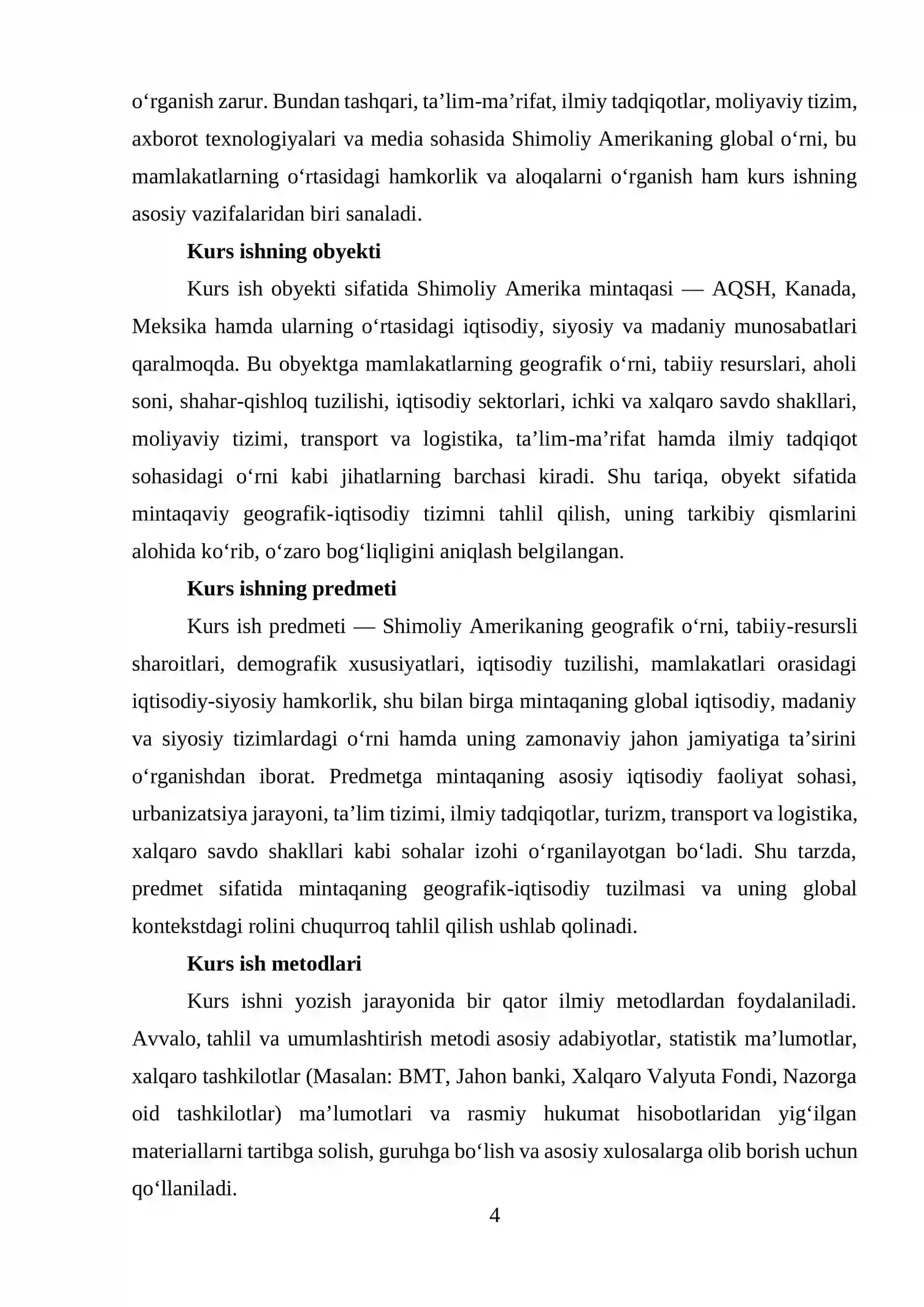 o'rganish zarur. Bundan tashqari, ta'lim-ma'rifat, ilmiy tadqiqotlar, moliyaviy tizim, axborot texnologiyalari va media sohasida Shimoliy Amerikaning global o'rni, bu mamlakatlarning o'rtasidagi hamkorlik va aloqalarni o'rganish ham kurs ishning asosiy vazifalaridan biri sanaladi.

Kurs ishning obyekti

Kurs ish obyekti sifatida Shimoliy Amerika mintaqasi — AQSH, Kanada, Meksika hamda ularning o'rtasidagi iqtisodiy, siyosiy va madaniy munosabatlari qaralmoqda. Bu obyektga mamlakatlarning geografik o'rni, tabiiy resurslari, aholi soni, shahar-qishloq tuzilishi, iqtisodiy sektorlari, ichki va xalqaro savdo shakllari, moliyaviy tizimi, transport va logistika, ta'lim-ma'rifat hamda ilmiy tadqiqot sohasidagi o'rni kabi jihatlarning barchasi kiradi. Shu tariqa, obyekt sifatida mintaqaviy geografik-iqtisodiy tizimni tahlil qilish, uning tarkibiy qismlarini alohida ko'rib, o'zaro bog'liqligini aniqlash belgilangan.

Kurs ishning predmeti

Kurs ish predmeti — Shimoliy Amerikaning geografik o'rni, tabiiy-resursli sharoitlari, demografik xususiyatlari, iqtisodiy tuzilishi, mamlakatlari orasidagi iqtisodiy-siyosiy hamkorlik, shu bilan birga mintaqaning global iqtisodiy, madaniy va siyosiy tizimlardagi o'rni hamda uning zamonaviy jahon jamiyatiga ta'sirini o'rganishdan iborat. Predmetga mintaqaning asosiy iqtisodiy faoliyat sohasi, urbanizatsiya jarayoni, ta'lim tizimi, ilmiy tadqiqotlar, turizm, transport va logistika, xalqaro savdo shakllari kabi sohalar izohi o'rganilayotgan bo'ladi. Shu tarzda, predmet sifatida mintaqaning geografik-iqtisodiy tuzilmasi va uning global kontekstdagi rolini chuqurroq tahlil qilish ushlab qolinadi.

Kurs ish metodlari

Kurs ishni yozish jarayonida bir qator ilmiy metodlardan foydalaniladi. Avvalo, tahlil va umumlashtirish metodi asosiy adabiyotlar, statistik ma'lumotlar, xalqaro tashkilotlar (Masalan: BMT, Jahon banki, Xalqaro Valyuta Fondi, Nazorga oid tashkilotlar) ma'lumotlari va rasmiy hukumat hisobotlaridan yig'ilgan materiallarni tartibga solish, guruhga bo'lish va asosiy xulosalarga olib borish uchun qo'llaniladi.

4